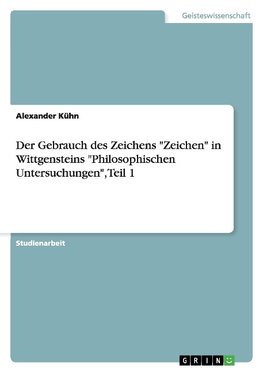 Geisteswissenschaft

Alexander Kühn

Der Gebrauch des Zeichens "Zeichen" in Wittgensteins "Philosophischen Untersuchungen",Teil 1

Studienarbeit

GRIN